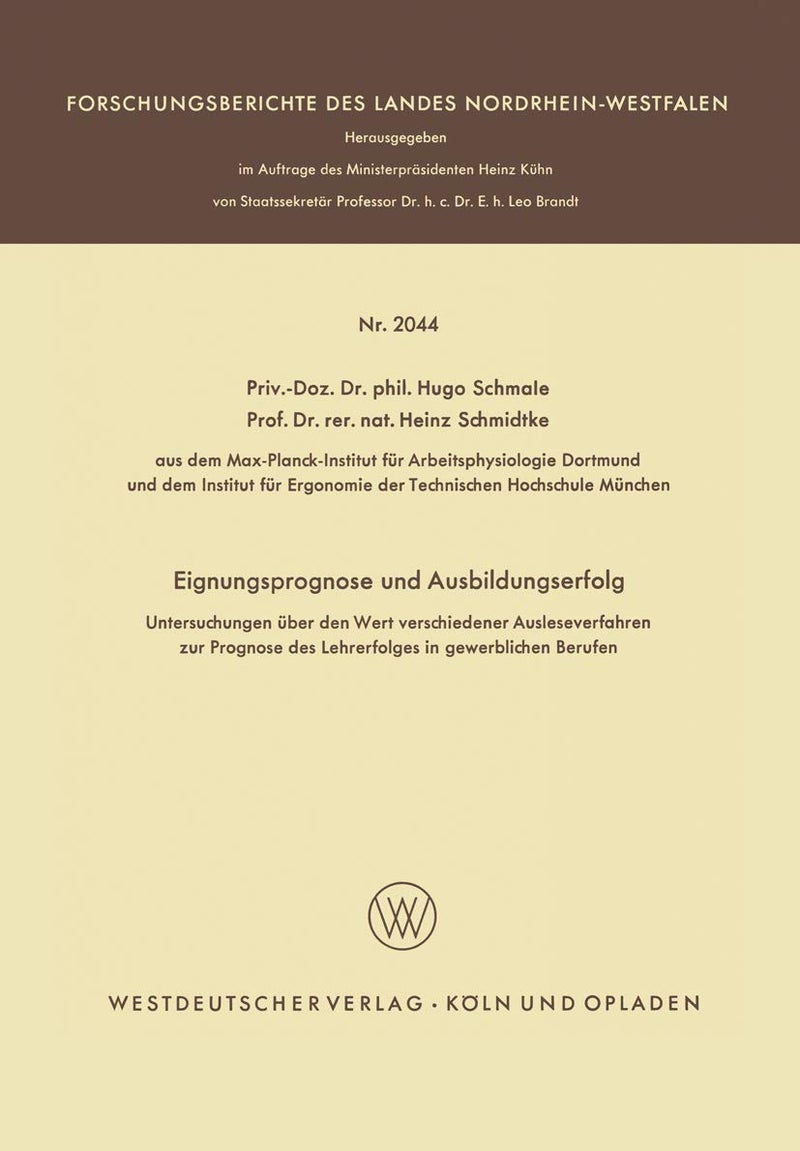 FORSCHUNGSBERICHTE DES LANDES NORDRHEIN-WESTFALEN

Herausgegeben

im Auftrage des Ministerpräsidenten Heinz Kühn

von Staatssekretär Professor Dr. h. c. Dr. E. h. Leo Brandt

Nr. 2044

Priv.-Doz. Dr. phil. Hugo Schmale
Prof. Dr. rer. nat. Heinz Schmidtke

aus dem Max-Planck-Institut für Arbeitsphysiologie Dortmund und dem Institut für Ergonomie der Technischen Hochschule München

Eignungsprognose und Ausbildungserfolg

Untersuchungen über den Wert verschiedener Ausleseverfahren zur Prognose des Lehrerfolges in gewerblichen Berufen

WV

WESTDEUTSCHER VERLAG · KÖLN UND OPLADEN